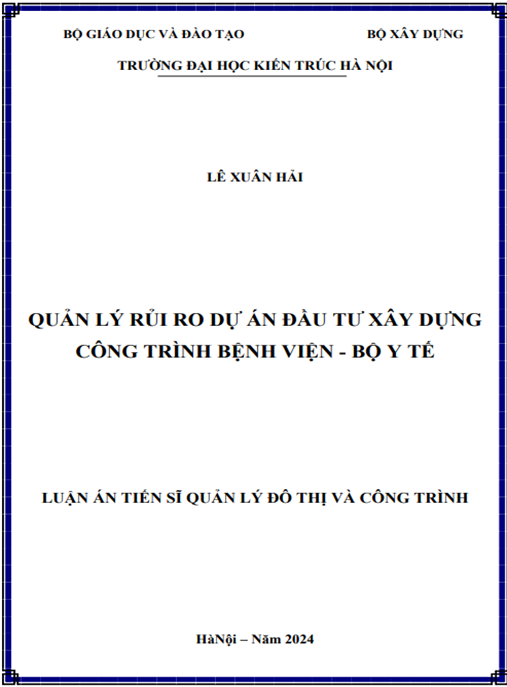 BỘ GIÁO DỤC VÀ ĐÀO TẠO

BỘ XÂY DỰNG

TRƯỜNG ĐẠI HỌC KIẾN TRÚC HÀ NỘI

LÊ XUÂN HẢI

QUẢN LÝ RỦI RO DỰ ÁN ĐẦU TƯ XÂY DỰNG CÔNG TRÌNH BỆNH VIỆN - BỘ Y TẾ

LUẬN ÁN TIẾN SĨ QUẢN LÝ ĐÔ THỊ VÀ CÔNG TRÌNH

HàNội – Năm 2024